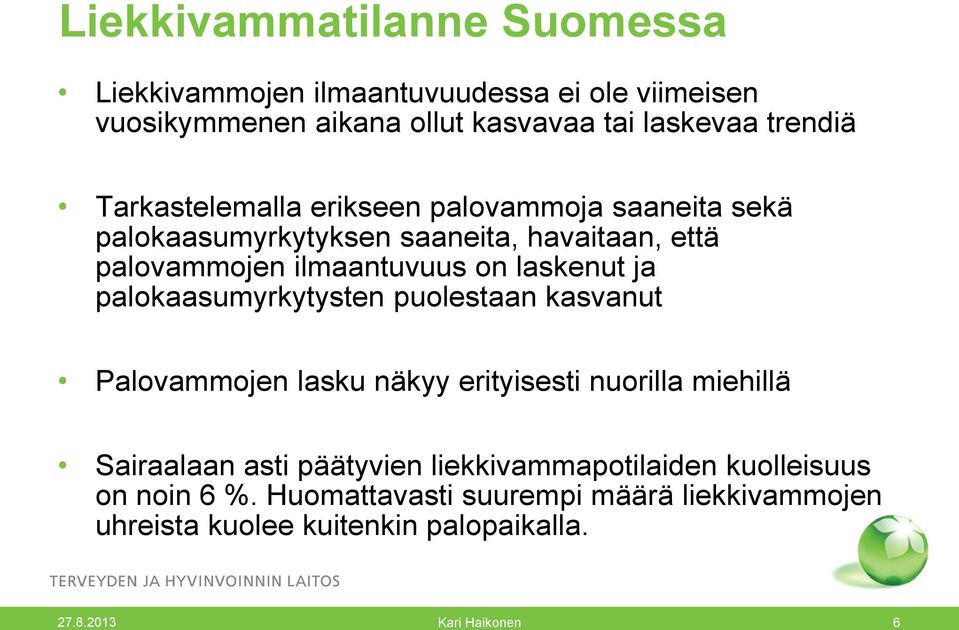 Liekkivammatilanne Suomessa

• Liekkivammojen ilmaantuvuudessa ei ole viimeisen vuosikymmenen aikana ollut kasvavaa tai laskevaa trendiä

• Tarkastelemalla erikseen palovammoja saaneita sekä palokaasumyrkytyksen saaneita, havaitaan, että palovammojen ilmaantuvuus on laskenut ja palokaasumyrkytysten puolestaan kasvanut

• Palovammojen lasku näkyy erityisesti nuorilla miehillä

• Sairaalaan asti päätyvien liekkivammapotilaiden kuolleisuus on noin 6 %. Huomattavasti suurempi määrä liekkivammojen uhreista kuolee kuitenkin palopaikalla.

TERVEYDEN JA HYVINVOINNIN LAITOS

27.8.2013 Kari Haikonen 6